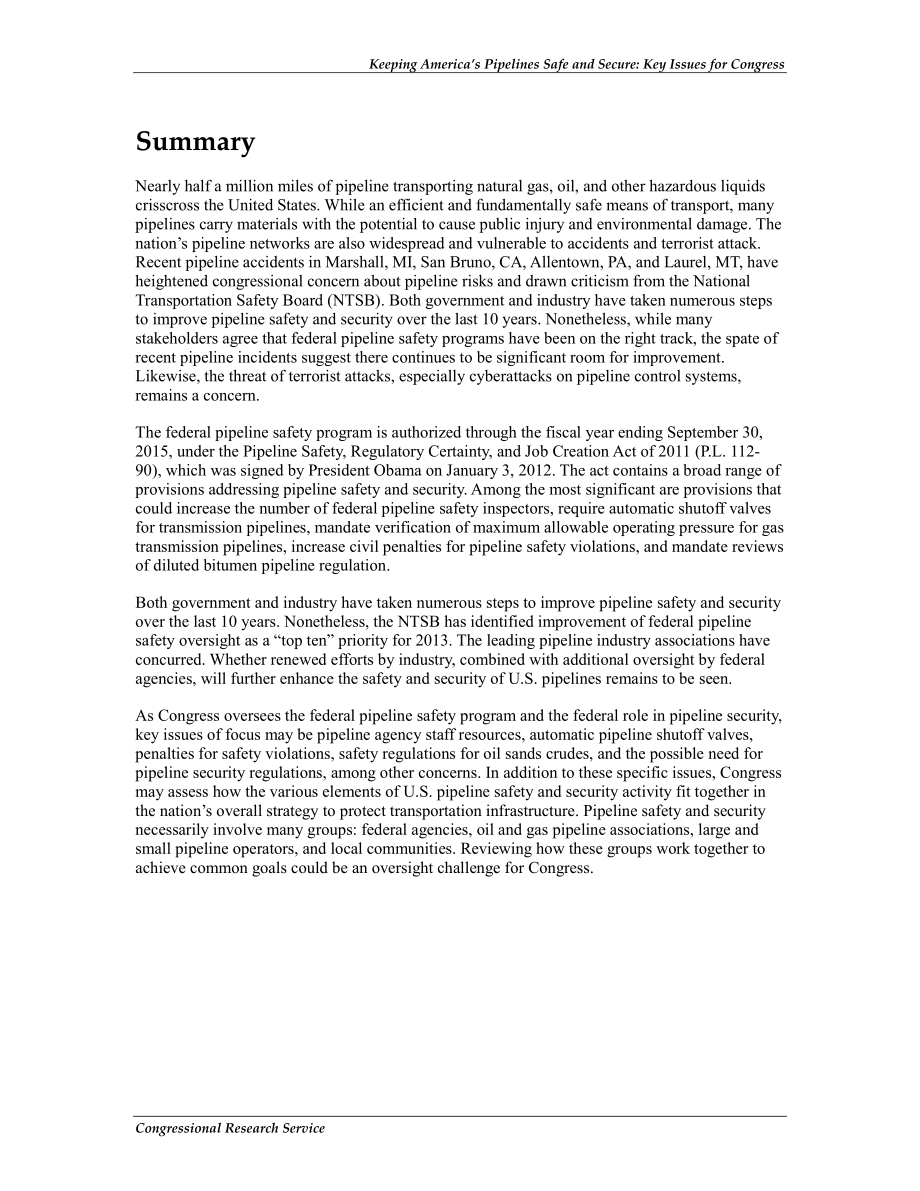 Keeping America's Pipelines Safe and Secure: Key Issues for Congress

Summary

Nearly half a million miles of pipeline transporting natural gas, oil, and other hazardous liquids crisscross the United States. While an efficient and fundamentally safe means of transport, many pipelines carry materials with the potential to cause public injury and environmental damage. The nation's pipeline networks are also widespread and vulnerable to accidents and terrorist attack. Recent pipeline accidents in Marshall, MI, San Bruno, CA, Allentown, PA, and Laurel, MT, have heightened congressional concern about pipeline risks and drawn criticism from the National Transportation Safety Board (NTSB). Both government and industry have taken numerous steps to improve pipeline safety and security over the last 10 years. Nonetheless, while many stakeholders agree that federal pipeline safety programs have been on the right track, the spate of recent pipeline incidents suggest there continues to be significant room for improvement. Likewise, the threat of terrorist attacks, especially cyberattacks on pipeline control systems, remains a concern.

The federal pipeline safety program is authorized through the fiscal year ending September 30, 2015, under the Pipeline Safety, Regulatory Certainty, and Job Creation Act of 2011 (P.L. 112-90), which was signed by President Obama on January 3, 2012. The act contains a broad range of provisions addressing pipeline safety and security. Among the most significant are provisions that could increase the number of federal pipeline safety inspectors, require automatic shutoff valves for transmission pipelines, mandate verification of maximum allowable operating pressure for gas transmission pipelines, increase civil penalties for pipeline safety violations, and mandate reviews of diluted bitumen pipeline regulation.

Both government and industry have taken numerous steps to improve pipeline safety and security over the last 10 years. Nonetheless, the NTSB has identified improvement of federal pipeline safety oversight as a "top ten" priority for 2013. The leading pipeline industry associations have concurred. Whether renewed efforts by industry, combined with additional oversight by federal agencies, will further enhance the safety and security of U.S. pipelines remains to be seen.

As Congress oversees the federal pipeline safety program and the federal role in pipeline security, key issues of focus may be pipeline agency staff resources, automatic pipeline shutoff valves, penalties for safety violations, safety regulations for oil sands crudes, and the possible need for pipeline security regulations, among other concerns. In addition to these specific issues, Congress may assess how the various elements of U.S. pipeline safety and security activity fit together in the nation's overall strategy to protect transportation infrastructure. Pipeline safety and security necessarily involve many groups: federal agencies, oil and gas pipeline associations, large and small pipeline operators, and local communities. Reviewing how these groups work together to achieve common goals could be an oversight challenge for Congress.

Congressional Research Service